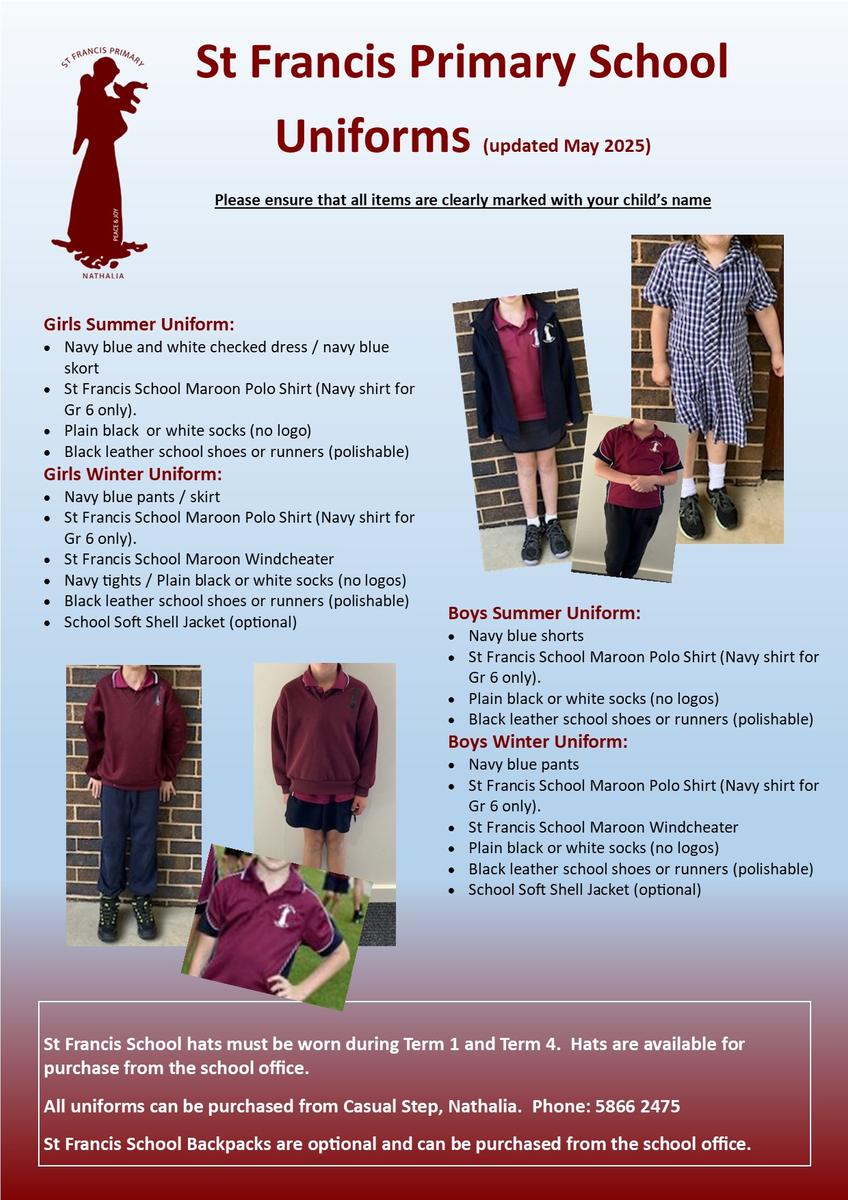 ST FRANCIS PRIMARY
PEACE & JOY
NATHALIA

St Francis Primary School Uniforms (updated May 2025)

Please ensure that all items are clearly marked with your child's name

Girls Summer Uniform:
- Navy blue and white checked dress / navy blue skort
- St Francis School Maroon Polo Shirt (Navy shirt for Gr 6 only).
- Plain black or white socks (no logo)
- Black leather school shoes or runners (polishable)

Girls Winter Uniform:
- Navy blue pants / skirt
- St Francis School Maroon Polo Shirt (Navy shirt for Gr 6 only).
- St Francis School Maroon Windcheater
- Navy tights / Plain black or white socks (no logos)
- Black leather school shoes or runners (polishable)
- School Soft Shell Jacket (optional)

Boys Summer Uniform:
- Navy blue shorts
- St Francis School Maroon Polo Shirt (Navy shirt for Gr 6 only).
- Plain black or white socks (no logos)
- Black leather school shoes or runners (polishable)

Boys Winter Uniform:
- Navy blue pants
- St Francis School Maroon Polo Shirt (Navy shirt for Gr 6 only).
- St Francis School Maroon Windcheater
- Plain black or white socks (no logos)
- Black leather school shoes or runners (polishable)
- School Soft Shell Jacket (optional)

St Francis School hats must be worn during Term 1 and Term 4. Hats are available for purchase from the school office.

All uniforms can be purchased from Casual Step, Nathalia. Phone: 5866 2475

St Francis School Backpacks are optional and can be purchased from the school office.